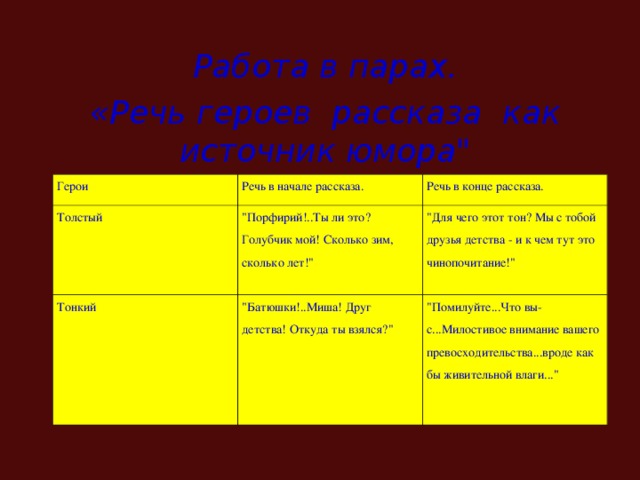 Работа в парах.
«Речь героев рассказа как источник юмора"

| Герои | Речь в начале рассказа. | Речь в конце рассказа. |
|---|---|---|
| Толстый | "Порфирий!..Ты ли это? Голубчик мой! Сколько зим, сколько лет!" | "Для чего этот тон? Мы с тобой друзья детства - и к чем тут это чинопочитание!" |
| Тонкий | "Батюшки!..Миша! Друг детства! Откуда ты взялся?" | "Помилуйте...Что вы-с...Милостивое внимание вашего превосходительства...вроде как бы живительной влаги..." |